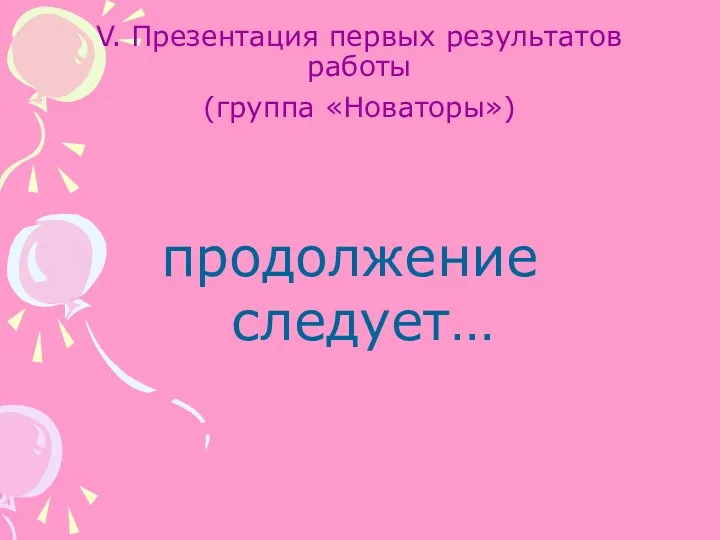 V. Презентация первых результатов работы
(группа «Новаторы»)

продолжение следует…